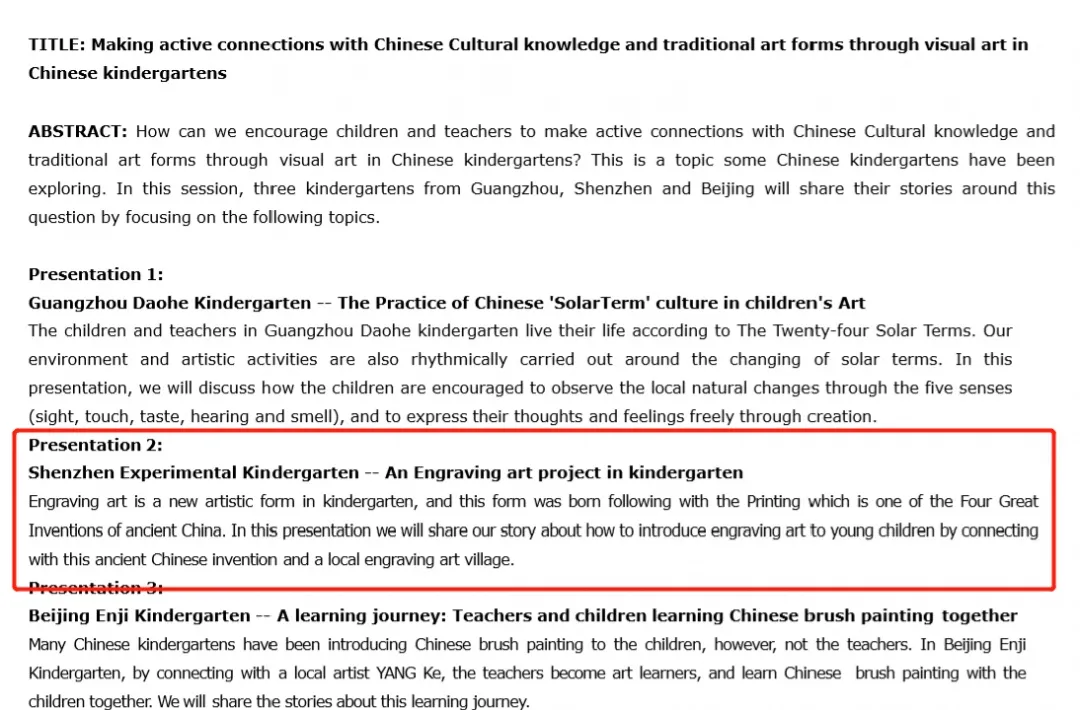 TITLE: Making active connections with Chinese Cultural knowledge and traditional art forms through visual art in Chinese kindergartens

ABSTRACT: How can we encourage children and teachers to make active connections with Chinese Cultural knowledge and traditional art forms through visual art in Chinese kindergartens? This is a topic some Chinese kindergartens have been exploring. In this session, three kindergartens from Guangzhou, Shenzhen and Beijing will share their stories around this question by focusing on the following topics.

Presentation 1:
Guangzhou Daohe Kindergarten -- The Practice of Chinese 'SolarTerm' culture in children's Art
The children and teachers in Guangzhou Daohe kindergarten live their life according to The Twenty-four Solar Terms. Our environment and artistic activities are also rhythmically carried out around the changing of solar terms. In this presentation, we will discuss how the children are encouraged to observe the local natural changes through the five senses (sight, touch, taste, hearing and smell), and to express their thoughts and feelings freely through creation.
Presentation 2:
Shenzhen Experimental Kindergarten -- An Engraving art project in kindergarten
Engraving art is a new artistic form in kindergarten, and this form was born following with the Printing which is one of the Four Great Inventions of ancient China. In this presentation we will share our story about how to introduce engraving art to young children by connecting with this ancient Chinese invention and a local engraving art village.
Presentation 3:
Beijing Enji Kindergarten -- A learning journey: Teachers and children learning Chinese brush painting together
Many Chinese kindergartens have been introducing Chinese brush painting to the children, however, not the teachers. In Beijing Enji Kindergarten, by connecting with a local artist YANG Ke, the teachers become art learners, and learn Chinese brush painting with the children together. We will share the stories about this learning journey.